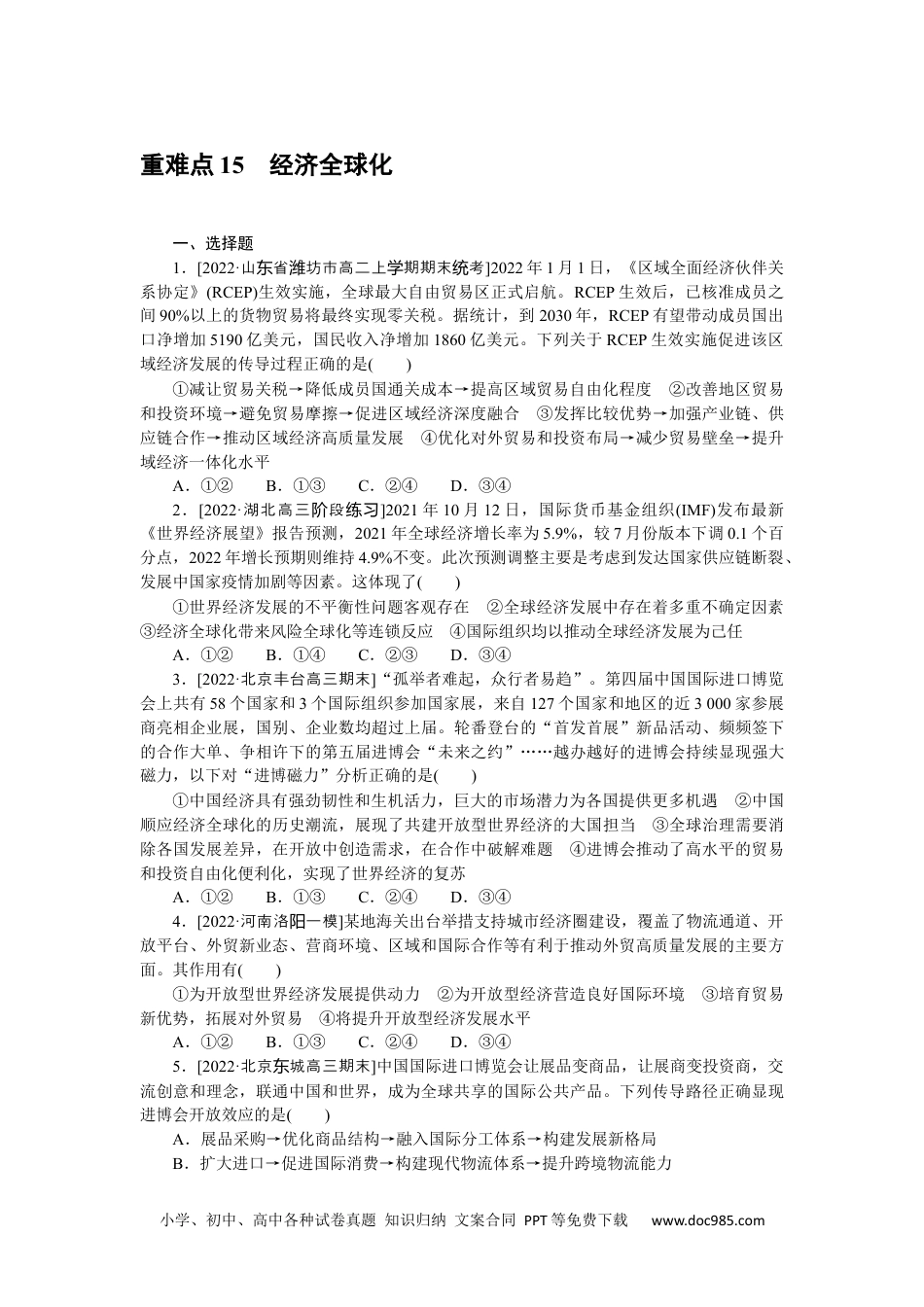 重难点 15　经济全球化

一、选择题

1．[2022·山东省潍坊市高二上学期期末统考]2022 年 1 月 1 日，《区域全面经济伙伴关系协定》(RCEP)生效实施，全球最大自由贸易区正式启航。RCEP 生效后，已核准成员之间 90%以上的货物贸易将最终实现零关税。据统计，到 2030 年，RCEP 有望带动成员国出口净增加 5190 亿美元，国民收入净增加 1860 亿美元。下列关于 RCEP 生效实施促进该区域经济发展的传导过程正确的是(　　)

①减让贸易关税→降低成员国通关成本→提高区域贸易自由化程度　②改善地区贸易和投资环境→避免贸易摩擦→促进区域经济深度融合　③发挥比较优势→加强产业链、供应链合作→推动区域经济高质量发展　④优化对外贸易和投资布局→减少贸易壁垒→提升域经济一体化水平

A．①②　　B．①③　　C．②④　　D．③④

2．[2022·湖北高三阶段练习]2021 年 10 月 12 日，国际货币基金组织(IMF)发布最新《世界经济展望》报告预测，2021 年全球经济增长率为 5.9%，较 7 月份版本下调 0.1 个百分点，2022 年增长预期则维持 4.9%不变。此次预测调整主要是考虑到发达国家供应链断裂、发展中国家疫情加剧等因素。这体现了(　　)

①世界经济发展的不平衡性问题客观存在　②全球经济发展中存在着多重不确定因素　③经济全球化带来风险全球化等连锁反应　④国际组织均以推动全球经济发展为己任

A．①②　　B．①④　　C．②③　　D．③④

3．[2022·北京丰台高三期末]“孤举者难起，众行者易趋”。第四届中国国际进口博览会上共有 58 个国家和 3 个国际组织参加国家展，来自 127 个国家和地区的近 3 000 家参展商亮相企业展，国别、企业数均超过上届。轮番登台的“首发首展”新品活动、频频签下的合作大单、争相许下的第五届进博会“未来之约”……越办越好的进博会持续显现强大磁力，以下对“进博磁力”分析正确的是(　　)

①中国经济具有强劲韧性和生机活力，巨大的市场潜力为各国提供更多机遇　②中国顺应经济全球化的历史潮流，展现了共建开放型世界经济的大国担当　③全球治理需要消除各国发展差异，在开放中创造需求，在合作中破解难题　④进博会推动了高水平的贸易和投资自由化便利化，实现了世界经济的复苏

A．①②　　B．①③　　C．②④　　D．③④

4．[2022·河南洛阳一模]某地海关出台举措支持城市经济圈建设，覆盖了物流通道、开放平台、外贸新业态、营商环境、区域和国际合作等有利于推动外贸高质量发展的主要方面。其作用有(　　)

①为开放型世界经济发展提供动力　②为开放型经济营造良好国际环境　③培育贸易新优势，拓展对外贸易　④将提升开放型经济发展水平

A．①②　　B．①③　　C．②④　　D．③④

5．[2022·北京东城高三期末]中国国际进口博览会让展品变商品，让展商变投资商，交流创意和理念，联通中国和世界，成为全球共享的国际公共产品。下列传导路径正确显现进博会开放效应的是(　　)

A．展品采购→优化商品结构→融入国际分工体系→构建发展新格局

B．扩大进口→促进国际消费→构建现代物流体系→提升跨境物流能力

小学、初中、高中各种试卷真题 知识归纳 文案合同 PPT 等免费下载　www.doc985.com